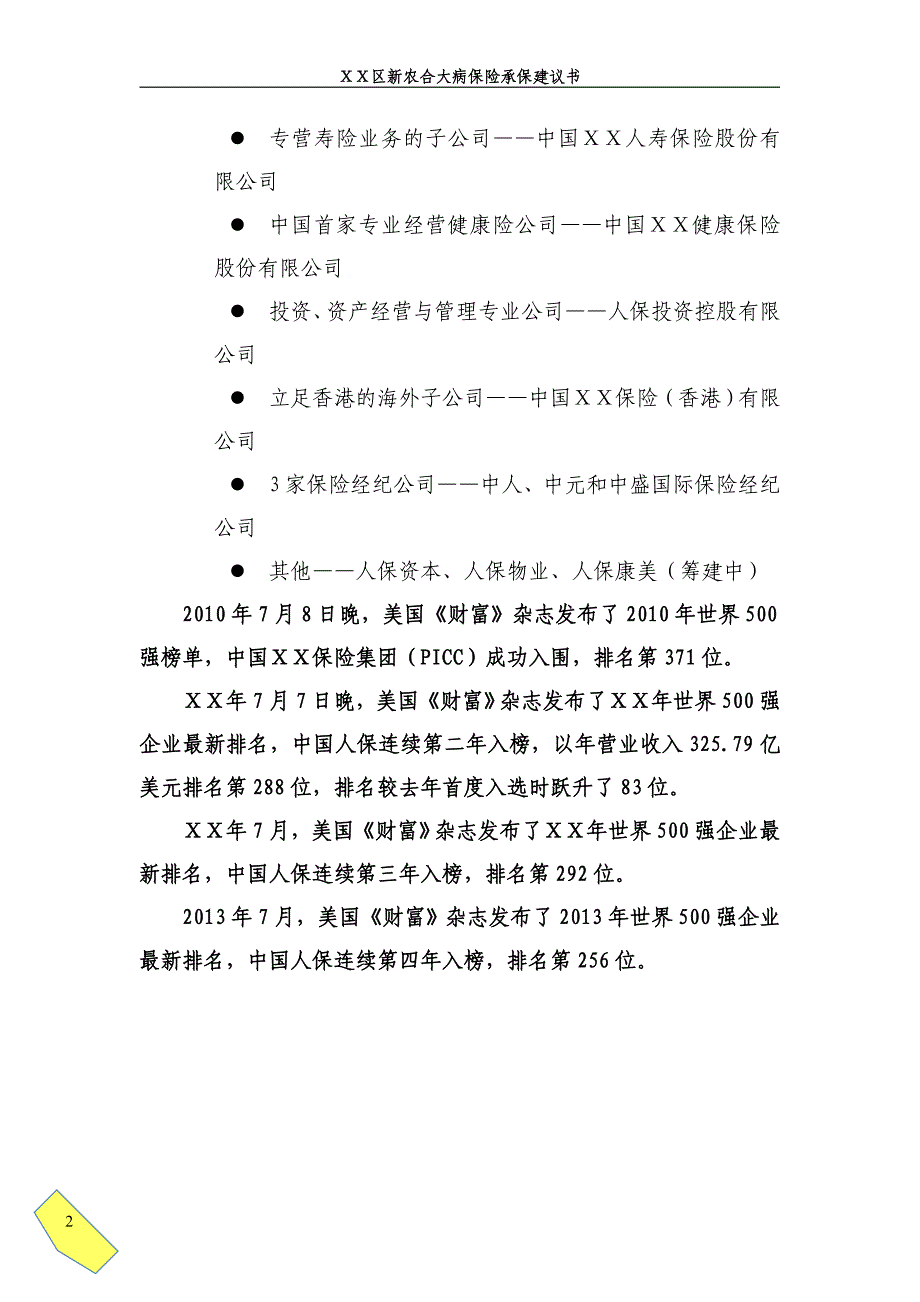 ＸＸ区新农合大病保险承保建议书

● 专营寿险业务的子公司——中国ＸＸ人寿保险股份有限公司

● 中国首家专业经营健康险公司——中国ＸＸ健康保险股份有限公司

● 投资、资产经营与管理专业公司——人保投资控股有限公司

● 立足香港的海外子公司——中国ＸＸ保险（香港）有限公司

● 3家保险经纪公司——中人、中元和中盛国际保险经纪公司

● 其他——人保资本、人保物业、人保康美（筹建中）

2010年7月8日晚，美国《财富》杂志发布了2010年世界500强榜单，中国ＸＸ保险集团（PICC）成功入围，排名第371位。

ＸＸ年7月7日晚，美国《财富》杂志发布了ＸＸ年世界500强企业最新排名，中国人保连续第二年入榜，以年营业收入325.79亿美元排名第288位，排名较去年首度入选时跃升了83位。

ＸＸ年7月，美国《财富》杂志发布了ＸＸ年世界500强企业最新排名，中国人保连续第三年入榜，排名第292位。

2013年7月，美国《财富》杂志发布了2013年世界500强企业最新排名，中国人保连续第四年入榜，排名第256位。

2